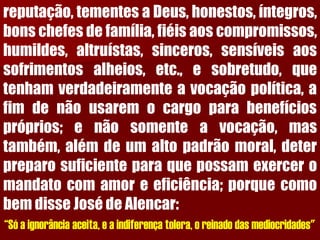 reputação, tementes a Deus, honestos, íntegros, bons chefes de família, fiéis aos compromissos, humildes, altruístas, sinceros, sensíveis aos sofrimentos alheios, etc., e sobretudo, que tenham verdadeiramente a vocação política, a fim de não usarem o cargo para benefícios próprios; e não somente a vocação, mas também, além de um alto padrão moral, deter preparo suficiente para que possam exercer o mandato com amor e eficiência; porque como bem disse José de Alencar:

"Só a ignorância aceita, e a indiferença tolera, o reinado das mediocridades"